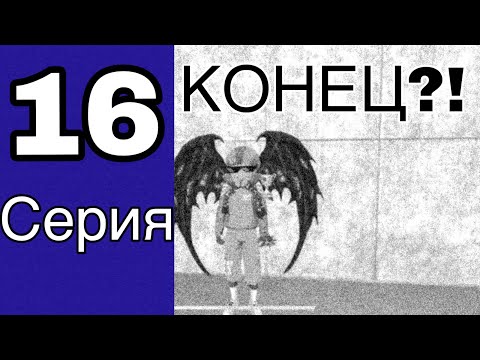 16
Серия
КОНЕЦ?!